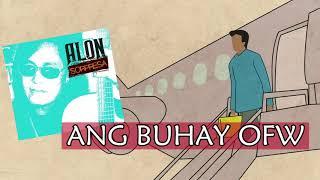 ALON
SORPRESA

ANG BUHAY OFW